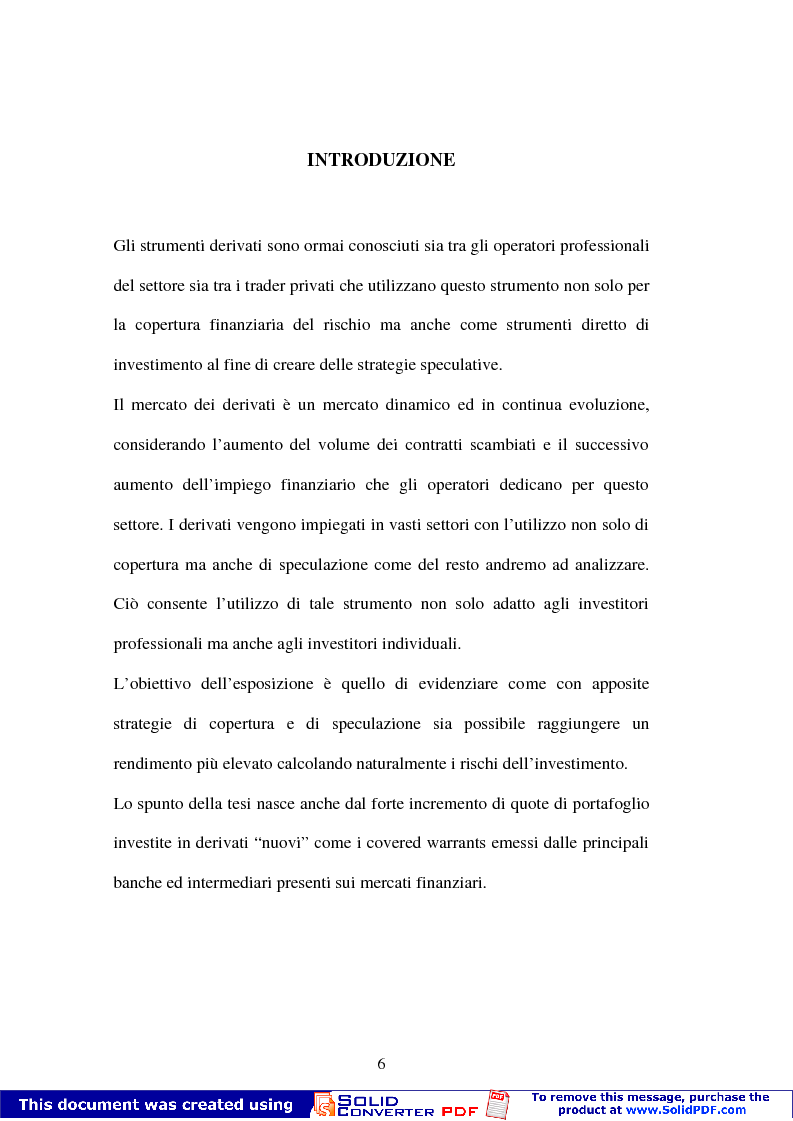 INTRODUZIONE

Gli strumenti derivati sono ormai conosciuti sia tra gli operatori professionali del settore sia tra i trader privati che utilizzano questo strumento non solo per la copertura finanziaria del rischio ma anche come strumenti diretto di investimento al fine di creare delle strategie speculative.

Il mercato dei derivati è un mercato dinamico ed in continua evoluzione, considerando l'aumento del volume dei contratti scambiati e il successivo aumento dell'impiego finanziario che gli operatori dedicano per questo settore. I derivati vengono impiegati in vasti settori con l'utilizzo non solo di copertura ma anche di speculazione come del resto andremo ad analizzare. Ciò consente l'utilizzo di tale strumento non solo adatto agli investitori professionali ma anche agli investitori individuali.

L'obiettivo dell'esposizione è quello di evidenziare come con apposite strategie di copertura e di speculazione sia possibile raggiungere un rendimento più elevato calcolando naturalmente i rischi dell'investimento.

Lo spunto della tesi nasce anche dal forte incremento di quote di portafoglio investite in derivati "nuovi" come i covered warrants emessi dalle principali banche ed intermediari presenti sui mercati finanziari.

6

This document was created using SOLID CONVERTER PDF To remove this message, purchase the product at www.SolidPDF.com